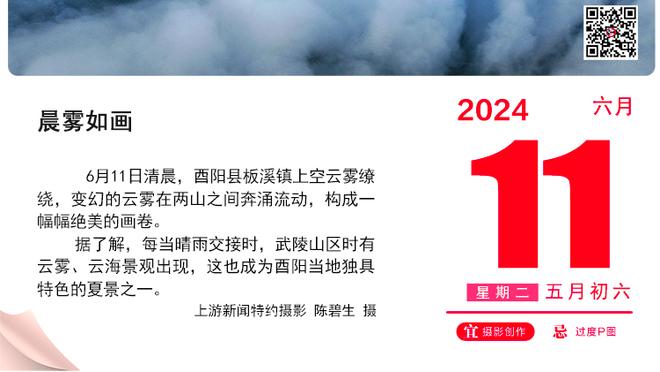 晨雾如画

6月11日清晨，酉阳县板溪镇上空云雾缭绕，变幻的云雾在两山之间奔涌流动，构成一幅幅绝美的画卷。

据了解，每当晴雨交接时，武陵山区时有云雾、云海景观出现，这也成为酉阳当地独具特色的夏景之一。

上游新闻特约摄影 陈碧生 摄

2024
六月
11
星期二 五月初六
宜 摄影创作
忌 过度P图